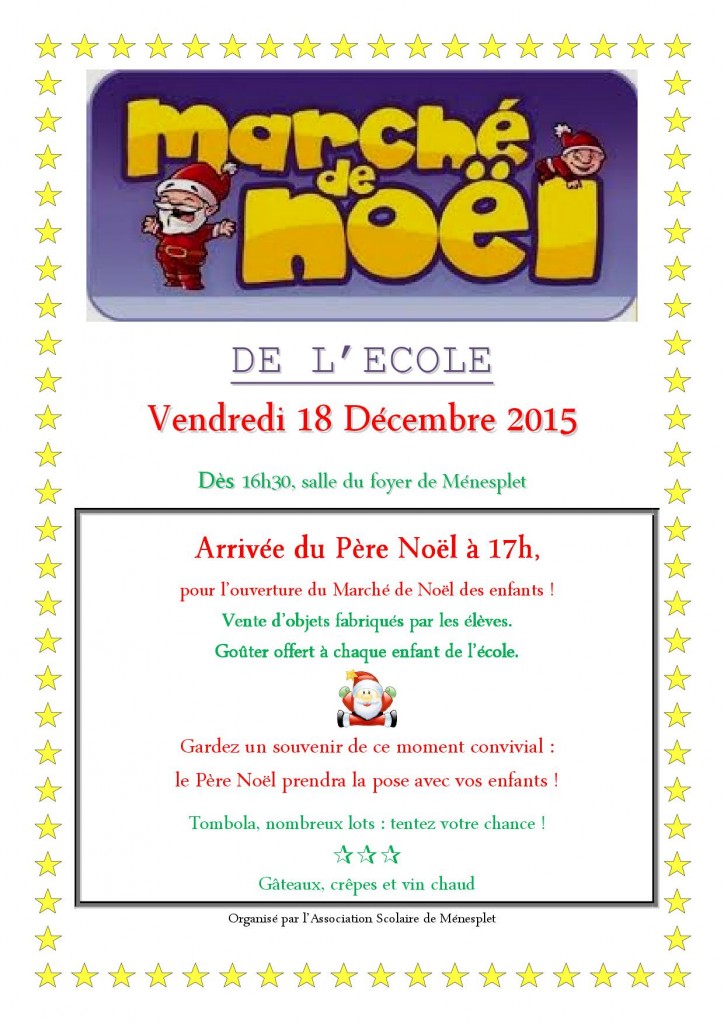 Marché de noël

DE L'ECOLE

Vendredi 18 Décembre 2015

Dès 16h30, salle du foyer de Ménesplet

Arrivée du Père Noël à 17h,

pour l'ouverture du Marché de Noël des enfants !

Vente d'objets fabriqués par les élèves.

Goûter offert à chaque enfant de l'école.

Gardez un souvenir de ce moment convivial : le Père Noël prendra la pose avec vos enfants !

Tombola, nombreux lots : tentez votre chance !

☆☆☆

Gâteaux, crêpes et vin chaud

Organisé par l'Association Scolaire de Ménesplet